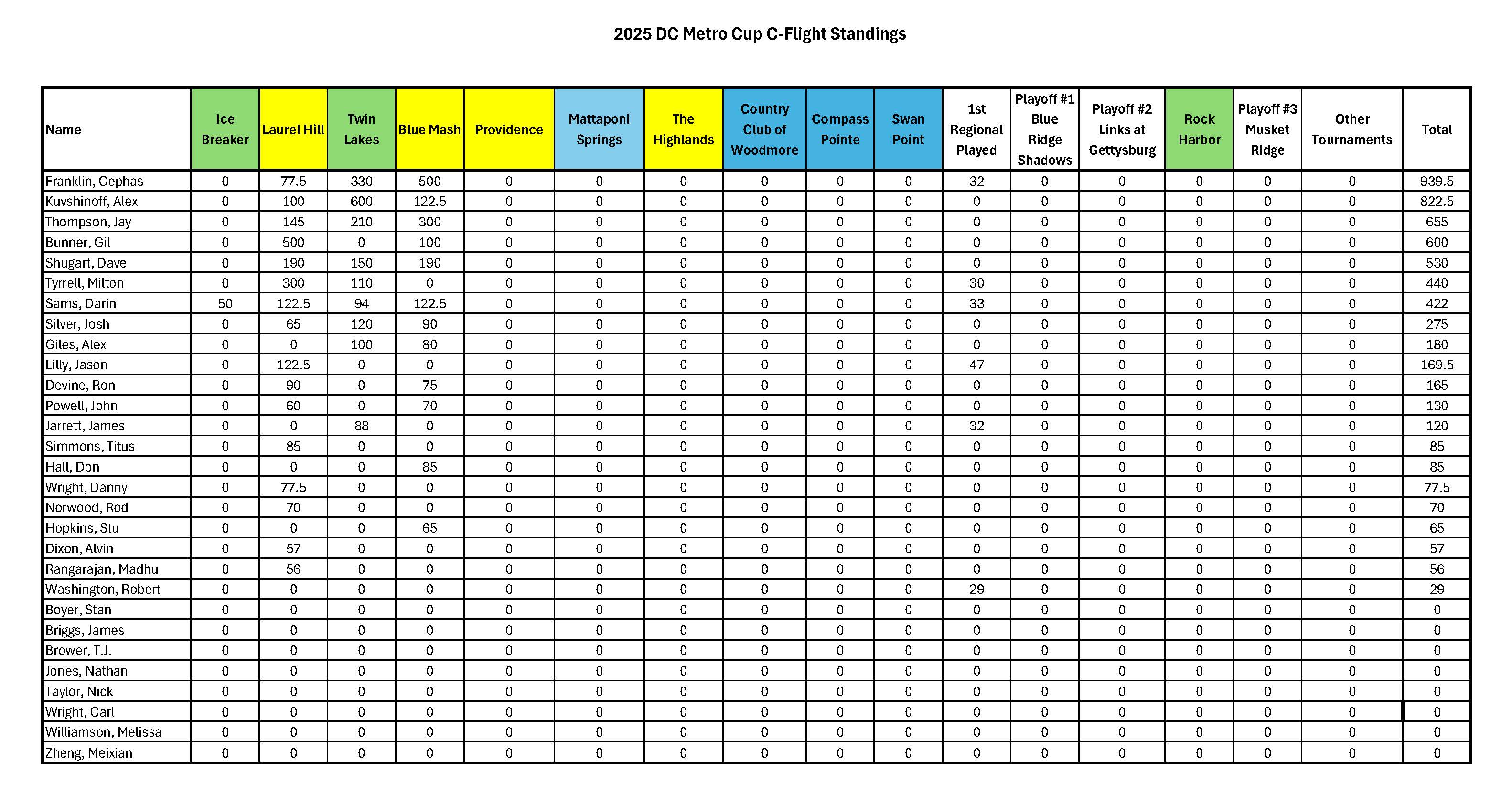 2025 DC Metro Cup C-Flight Standings

| Name | Ice Breaker | Laurel Hill | Twin Lakes | Blue Mash | Providence | Mattaponi Springs | The Highlands | Country Club of Woodmore | Compass Pointe | Swan Point | 1st Regional Played | Playoff #1 Blue Ridge Shadows | Playoff #2 Links at Gettysburg | Rock Harbor | Playoff #3 Musket Ridge | Other Tournaments | Total |
|---|---|---|---|---|---|---|---|---|---|---|---|---|---|---|---|---|---|
| Franklin, Cephas | 0 | 77.5 | 330 | 500 | 0 | 0 | 0 | 0 | 0 | 0 | 32 | 0 | 0 | 0 | 0 | 0 | 939.5 |
| Kuvshinoff, Alex | 0 | 100 | 600 | 122.5 | 0 | 0 | 0 | 0 | 0 | 0 | 0 | 0 | 0 | 0 | 0 | 0 | 822.5 |
| Thompson, Jay | 0 | 145 | 210 | 300 | 0 | 0 | 0 | 0 | 0 | 0 | 0 | 0 | 0 | 0 | 0 | 0 | 655 |
| Bunner, Gil | 0 | 500 | 0 | 100 | 0 | 0 | 0 | 0 | 0 | 0 | 0 | 0 | 0 | 0 | 0 | 0 | 600 |
| Shugart, Dave | 0 | 190 | 150 | 190 | 0 | 0 | 0 | 0 | 0 | 0 | 0 | 0 | 0 | 0 | 0 | 0 | 530 |
| Tyrrell, Milton | 0 | 300 | 110 | 0 | 0 | 0 | 0 | 0 | 0 | 0 | 30 | 0 | 0 | 0 | 0 | 0 | 440 |
| Sams, Darin | 50 | 122.5 | 94 | 122.5 | 0 | 0 | 0 | 0 | 0 | 0 | 33 | 0 | 0 | 0 | 0 | 0 | 422 |
| Silver, Josh | 0 | 65 | 120 | 90 | 0 | 0 | 0 | 0 | 0 | 0 | 0 | 0 | 0 | 0 | 0 | 0 | 275 |
| Giles, Alex | 0 | 0 | 100 | 80 | 0 | 0 | 0 | 0 | 0 | 0 | 0 | 0 | 0 | 0 | 0 | 0 | 180 |
| Lilly, Jason | 0 | 122.5 | 0 | 0 | 0 | 0 | 0 | 0 | 0 | 0 | 47 | 0 | 0 | 0 | 0 | 0 | 169.5 |
| Devine, Ron | 0 | 90 | 0 | 75 | 0 | 0 | 0 | 0 | 0 | 0 | 0 | 0 | 0 | 0 | 0 | 0 | 165 |
| Powell, John | 0 | 60 | 0 | 70 | 0 | 0 | 0 | 0 | 0 | 0 | 0 | 0 | 0 | 0 | 0 | 0 | 130 |
| Jarrett, James | 0 | 0 | 88 | 0 | 0 | 0 | 0 | 0 | 0 | 0 | 32 | 0 | 0 | 0 | 0 | 0 | 120 |
| Simmons, Titus | 0 | 85 | 0 | 0 | 0 | 0 | 0 | 0 | 0 | 0 | 0 | 0 | 0 | 0 | 0 | 0 | 85 |
| Hall, Don | 0 | 0 | 0 | 85 | 0 | 0 | 0 | 0 | 0 | 0 | 0 | 0 | 0 | 0 | 0 | 0 | 85 |
| Wright, Danny | 0 | 77.5 | 0 | 0 | 0 | 0 | 0 | 0 | 0 | 0 | 0 | 0 | 0 | 0 | 0 | 0 | 77.5 |
| Norwood, Rod | 0 | 70 | 0 | 0 | 0 | 0 | 0 | 0 | 0 | 0 | 0 | 0 | 0 | 0 | 0 | 0 | 70 |
| Hopkins, Stu | 0 | 0 | 0 | 65 | 0 | 0 | 0 | 0 | 0 | 0 | 0 | 0 | 0 | 0 | 0 | 0 | 65 |
| Dixon, Alvin | 0 | 57 | 0 | 0 | 0 | 0 | 0 | 0 | 0 | 0 | 0 | 0 | 0 | 0 | 0 | 0 | 57 |
| Rangarajan, Madhu | 0 | 56 | 0 | 0 | 0 | 0 | 0 | 0 | 0 | 0 | 0 | 0 | 0 | 0 | 0 | 0 | 56 |
| Washington, Robert | 0 | 0 | 0 | 0 | 0 | 0 | 0 | 0 | 0 | 0 | 29 | 0 | 0 | 0 | 0 | 0 | 29 |
| Boyer, Stan | 0 | 0 | 0 | 0 | 0 | 0 | 0 | 0 | 0 | 0 | 0 | 0 | 0 | 0 | 0 | 0 | 0 |
| Briggs, James | 0 | 0 | 0 | 0 | 0 | 0 | 0 | 0 | 0 | 0 | 0 | 0 | 0 | 0 | 0 | 0 | 0 |
| Brower, T.J. | 0 | 0 | 0 | 0 | 0 | 0 | 0 | 0 | 0 | 0 | 0 | 0 | 0 | 0 | 0 | 0 | 0 |
| Jones, Nathan | 0 | 0 | 0 | 0 | 0 | 0 | 0 | 0 | 0 | 0 | 0 | 0 | 0 | 0 | 0 | 0 | 0 |
| Taylor, Nick | 0 | 0 | 0 | 0 | 0 | 0 | 0 | 0 | 0 | 0 | 0 | 0 | 0 | 0 | 0 | 0 | 0 |
| Wright, Carl | 0 | 0 | 0 | 0 | 0 | 0 | 0 | 0 | 0 | 0 | 0 | 0 | 0 | 0 | 0 | 0 | 0 |
| Williamson, Melissa | 0 | 0 | 0 | 0 | 0 | 0 | 0 | 0 | 0 | 0 | 0 | 0 | 0 | 0 | 0 | 0 | 0 |
| Zheng, Meixian | 0 | 0 | 0 | 0 | 0 | 0 | 0 | 0 | 0 | 0 | 0 | 0 | 0 | 0 | 0 | 0 | 0 |